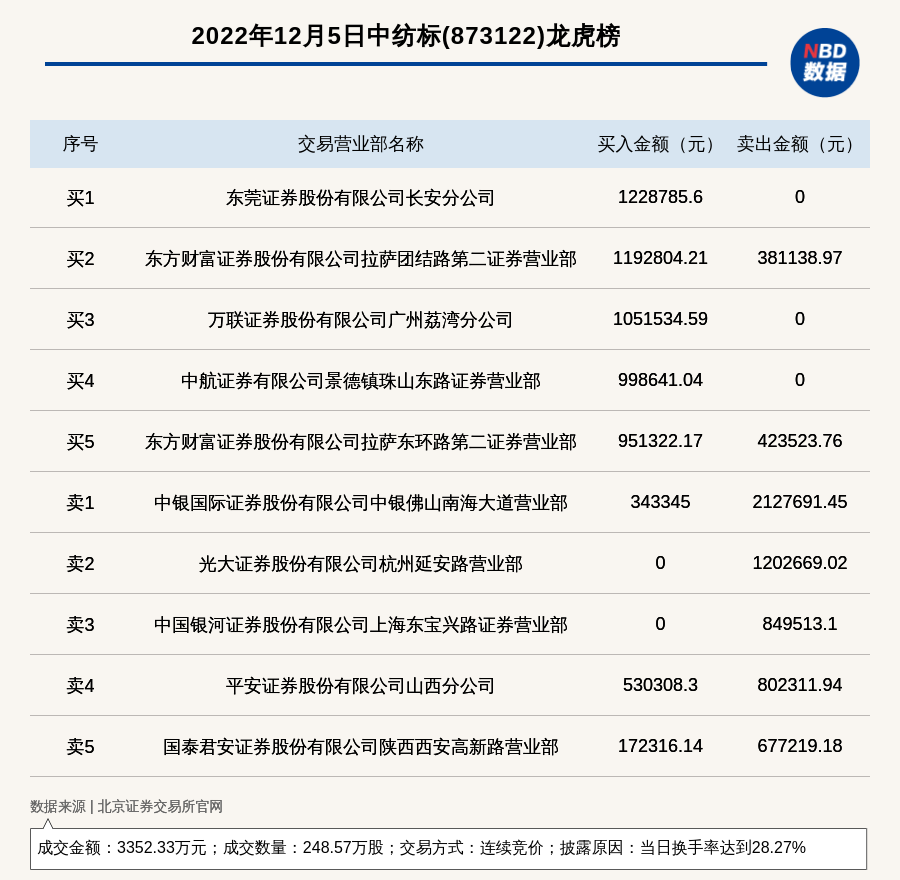 2022年12月5日中纺标(873122)龙虎榜

NBD 数据

| 序号 | 交易营业部名称 | 买入金额（元） | 卖出金额（元） |
|---|---|---|---|
| 买1 | 东莞证券股份有限公司长安分公司 | 1228785.6 | 0 |
| 买2 | 东方财富证券股份有限公司拉萨团结路第二证券营业部 | 1192804.21 | 381138.97 |
| 买3 | 万联证券股份有限公司广州荔湾分公司 | 1051534.59 | 0 |
| 买4 | 中航证券有限公司景德镇珠山东路证券营业部 | 998641.04 | 0 |
| 买5 | 东方财富证券股份有限公司拉萨东环路第二证券营业部 | 951322.17 | 423523.76 |
| 卖1 | 中银国际证券股份有限公司中银佛山南海大道营业部 | 343345 | 2127691.45 |
| 卖2 | 光大证券股份有限公司杭州延安路营业部 | 0 | 1202669.02 |
| 卖3 | 中国银河证券股份有限公司上海东宝兴路证券营业部 | 0 | 849513.1 |
| 卖4 | 平安证券股份有限公司山西分公司 | 530308.3 | 802311.94 |
| 卖5 | 国泰君安证券股份有限公司陕西西安高新路营业部 | 172316.14 | 677219.18 |

数据来源 | 北京证券交易所官网

成交金额：3352.33万元；成交数量：248.57万股；交易方式：连续竞价；披露原因：当日换手率达到28.27%